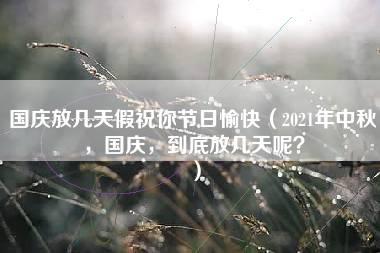 国庆放几天假祝你节日愉快（2021年中秋，国庆，到底放几天呢？）